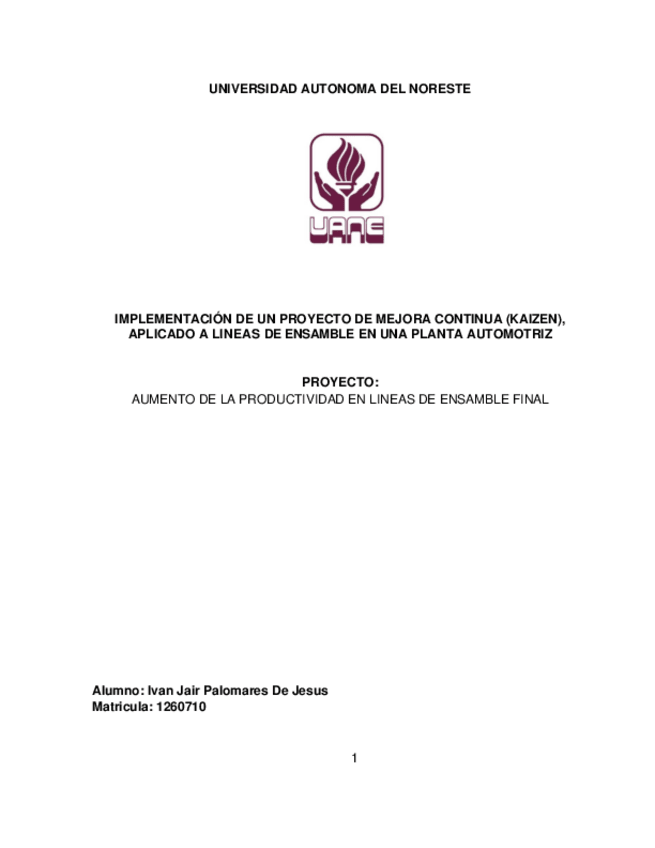 UNIVERSIDAD AUTONOMA DEL NORESTE

UANE

IMPLEMENTACIÓN DE UN PROYECTO DE MEJORA CONTINUA (KAIZEN), APLICADO A LINEAS DE ENSAMBLE EN UNA PLANTA AUTOMOTRIZ

PROYECTO:
AUMENTO DE LA PRODUCTIVIDAD EN LINEAS DE ENSAMBLE FINAL

Alumno: Ivan Jair Palomares De Jesus
Matricula: 1260710

1